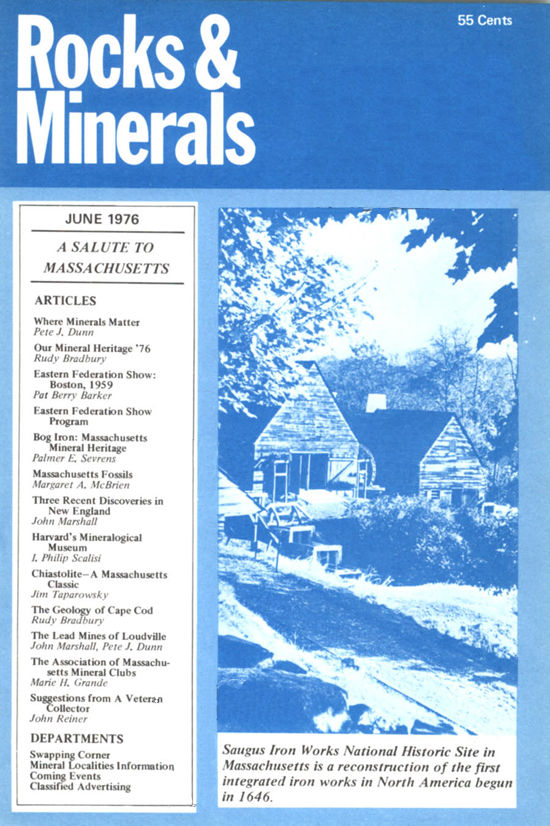 55 Cents

Rocks & Minerals

JUNE 1976

A SALUTE TO MASSACHUSETTS

ARTICLES

Where Minerals Matter
Pete J. Dunn

Our Mineral Heritage '76
Rudy Bradbury

Eastern Federation Show: Boston, 1959
Pat Berry Barker

Eastern Federation Show Program

Bog Iron: Massachusetts Mineral Heritage
Palmer E. Sevrens

Massachusetts Fossils
Margaret A. McBrien

Three Recent Discoveries in New England
John Marshall

Harvard's Mineralogical Museum
I. Philip Scalisi

Chiastolite—A Massachusetts Classic
Jim Taparowsky

The Geology of Cape Cod
Rudy Bradbury

The Lead Mines of Loudville
John Marshall, Pete J. Dunn

The Association of Massachusetts Mineral Clubs
Marie H. Grande

Suggestions from A Veteran Collector
John Reiner

DEPARTMENTS
Swapping Corner
Mineral Localities Information
Coming Events
Classified Advertising

Saugus Iron Works National Historic Site in Massachusetts is a reconstruction of the first integrated iron works in North America begun in 1646.